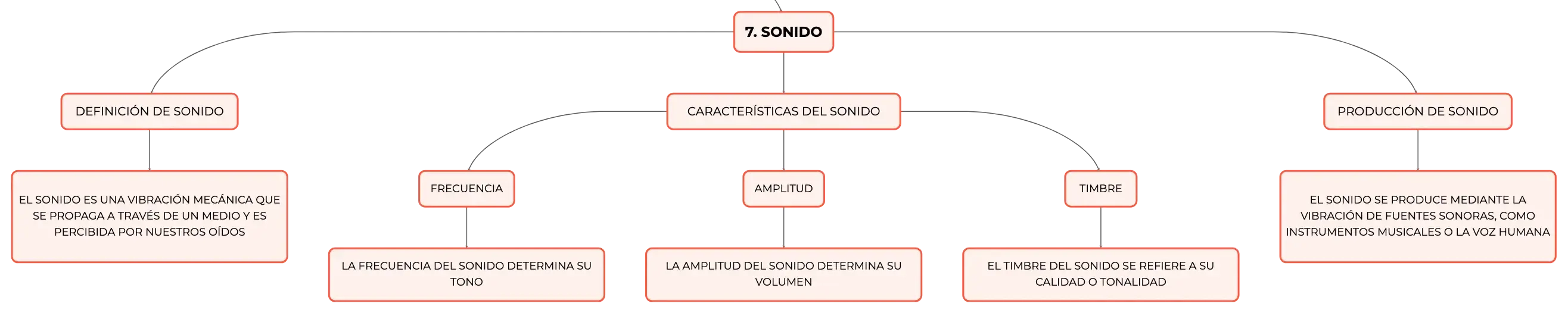 7. SONIDO

DEFINICIÓN DE SONIDO

EL SONIDO ES UNA VIBRACIÓN MECÁNICA QUE SE PROPAGA A TRAVÉS DE UN MEDIO Y ES PERCIBIDA POR NUESTROS OÍDOS

CARACTERÍSTICAS DEL SONIDO

FRECUENCIA

LA FRECUENCIA DEL SONIDO DETERMINA SU TONO

AMPLITUD

LA AMPLITUD DEL SONIDO DETERMINA SU VOLUMEN

TIMBRE

EL TIMBRE DEL SONIDO SE REFIERE A SU CALIDAD O TONALIDAD

PRODUCCIÓN DE SONIDO

EL SONIDO SE PRODUCE MEDIANTE LA VIBRACIÓN DE FUENTES SONORAS, COMO INSTRUMENTOS MUSICALES O LA VOZ HUMANA